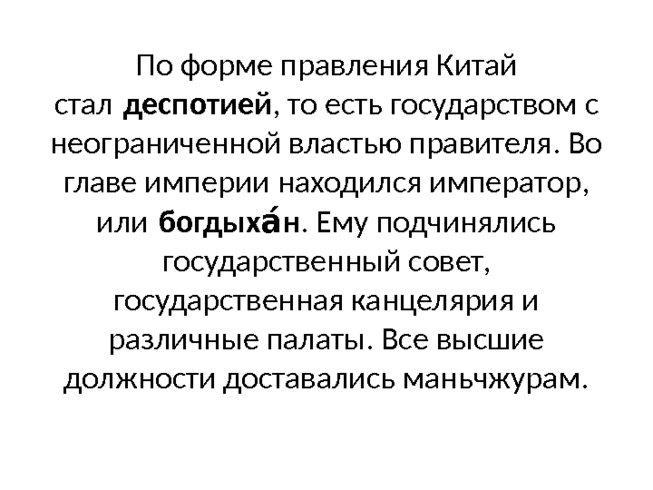 По форме правления Китай стал деспотией, то есть государством с неограниченной властью правителя. Во главе империи находился император, или богдыха́н. Ему подчинялись государственный совет, государственная канцелярия и различные палаты. Все высшие должности доставались маньчжурам.